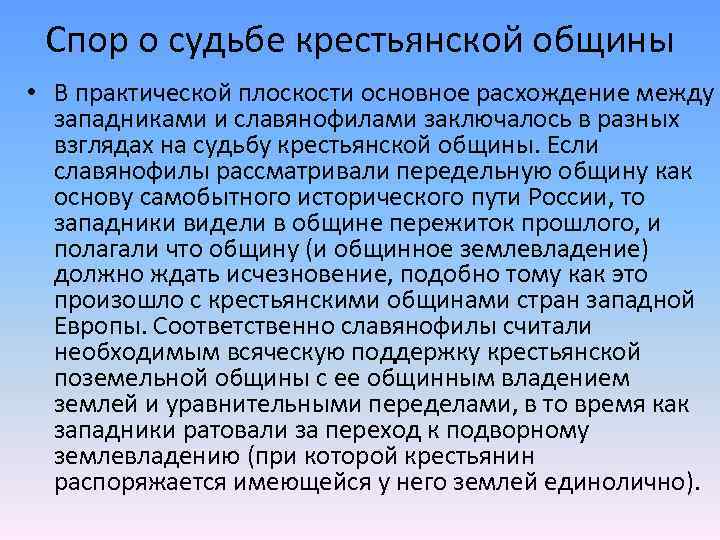 Спор о судьбе крестьянской общины

• В практической плоскости основное расхождение между западниками и славянофилами заключалось в разных взглядах на судьбу крестьянской общины. Если славянофилы рассматривали передельную общину как основу самобытного исторического пути России, то западники видели в общине пережиток прошлого, и полагали что общину (и общинное землевладение) должно ждать исчезновение, подобно тому как это произошло с крестьянскими общинами стран западной Европы. Соответственно славянофилы считали необходимым всяческую поддержку крестьянской поземельной общины с ее общинным владением землей и уравнительными переделами, в то время как западники ратовали за переход к подворному землевладению (при которой крестьянин распоряжается имеющейся у него землей единолично).